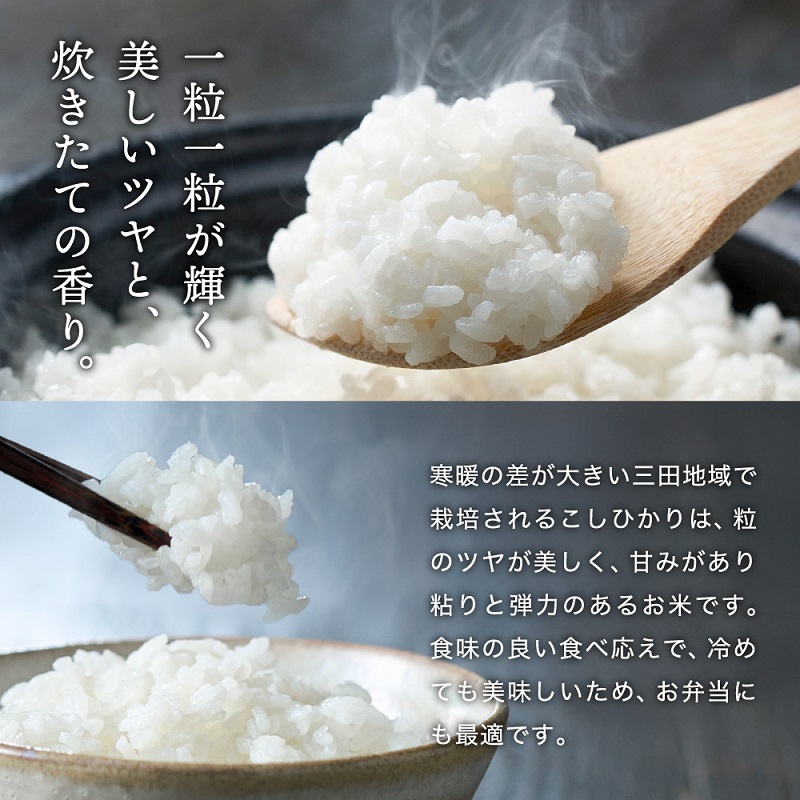 一粒一粒が輝く
美しいツヤと、
炊きたての香り。

寒暖の差が大きい三田地域で栽培されるこしひかりは、粒のツヤが美しく、甘みがあり粘りと弾力のあるお米です。食味の良い食べ応えで、冷めても美味しいため、お弁当にも最適です。